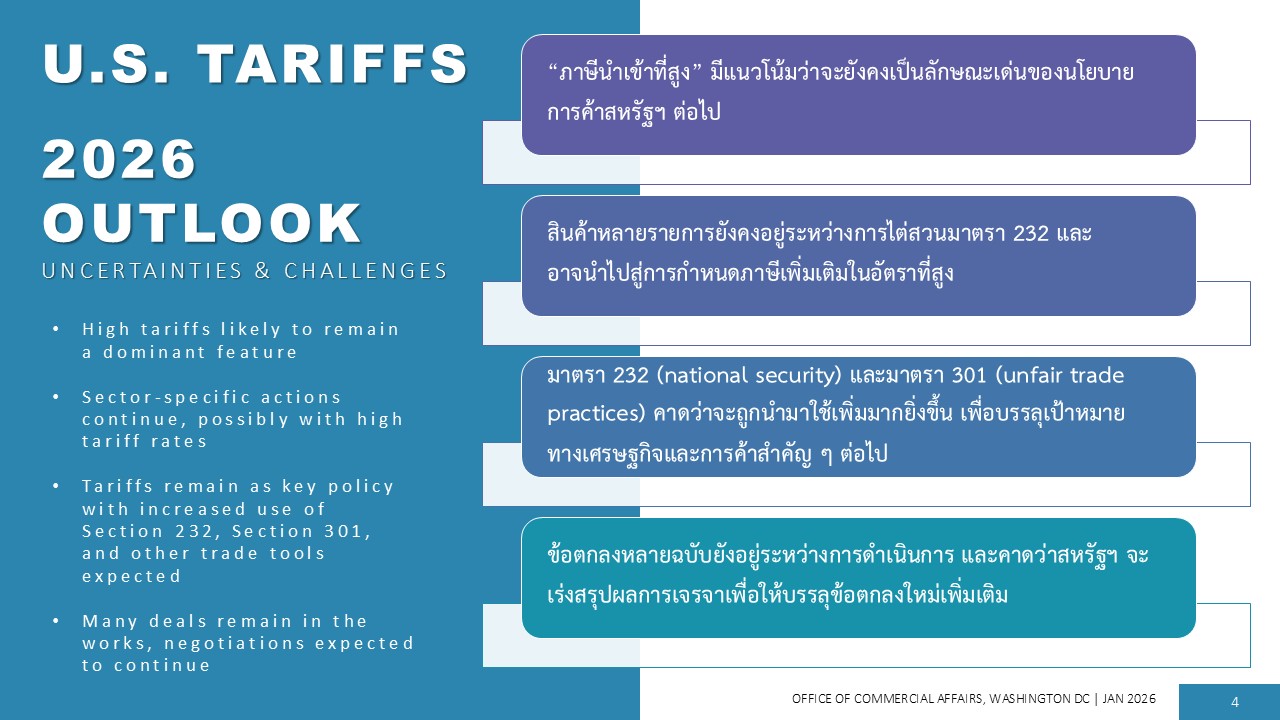 U.S. TARIFFS

2026 OUTLOOK

UNCERTAINTIES & CHALLENGES

• High tariffs likely to remain a dominant feature

• Sector-specific actions continue, possibly with high tariff rates

• Tariffs remain as key policy with increased use of Section 232, Section 301, and other trade tools expected

• Many deals remain in the works, negotiations expected to continue

“ภาษีนำเข้าที่สูง” มีแนวโน้มว่าจะยังคงเป็นลักษณะเด่นของนโยบายการค้าสหรัฐฯ ต่อไป

สินค้าหลายรายการยังคงอยู่ระหว่างการไต่สวนมาตรา 232 และอาจนำไปสู่การกำหนดภาษีเพิ่มเติมในอัตราที่สูง

มาตรา 232 (national security) และมาตรา 301 (unfair trade practices) คาดว่าจะถูกนำมาใช้เพิ่มมากยิ่งขึ้น เพื่อบรรลุเป้าหมายทางเศรษฐกิจและการค้าสำคัญ ๆ ต่อไป

ข้อตกลงหลายฉบับยังอยู่ระหว่างการดำเนินการ และคาดว่าสหรัฐฯ จะเร่งสรุปผลการเจรจาเพื่อให้บรรลุข้อตกลงใหม่เพิ่มเติม

OFFICE OF COMMERCIAL AFFAIRS, WASHINGTON DC | JAN 2026

4